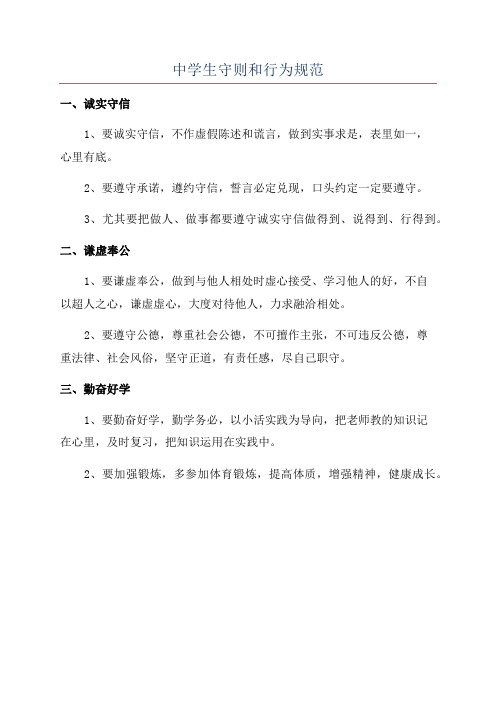 中学生守则和行为规范

一、诚实守信

1、要诚实守信，不作虚假陈述和谎言，做到实事求是，表里如一，心里有底。

2、要遵守承诺，遵约守信，誓言必定兑现，口头约定一定要遵守。

3、尤其要把做人、做事都要遵守诚实守信做得到、说得到、行得到。

二、谦虚奉公

1、要谦虚奉公，做到与他人相处时虚心接受、学习他人的好，不自以超人之心，谦虚虚心，大度对待他人，力求融洽相处。

2、要遵守公德，尊重社会公德，不可擅作主张，不可违反公德，尊重法律、社会风俗，坚守正道，有责任感，尽自己职守。

三、勤奋好学

1、要勤奋好学，勤学务必，以小活实践为导向，把老师教的知识记在心里，及时复习，把知识运用在实践中。

2、要加强锻炼，多参加体育锻炼，提高体质，增强精神，健康成长。